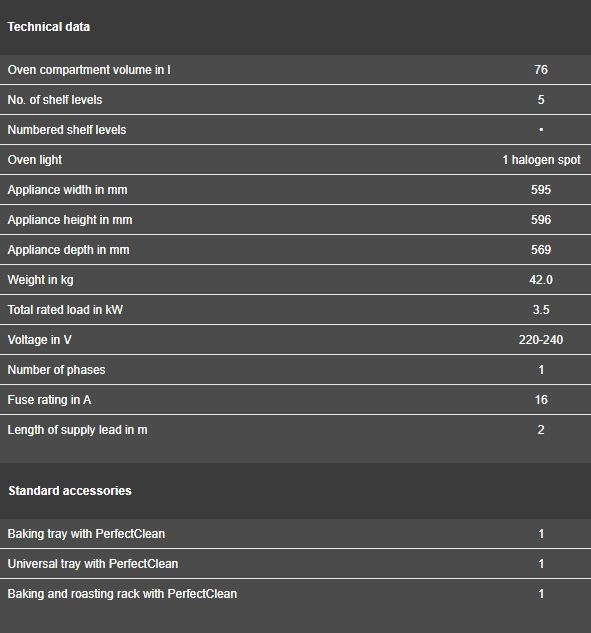 Technical data

| | |
|---|---|
| Oven compartment volume in l | 76 |
| No. of shelf levels | 5 |
| Numbered shelf levels | • |
| Oven light | 1 halogen spot |
| Appliance width in mm | 595 |
| Appliance height in mm | 596 |
| Appliance depth in mm | 569 |
| Weight in kg | 42.0 |
| Total rated load in kW | 3.5 |
| Voltage in V | 220-240 |
| Number of phases | 1 |
| Fuse rating in A | 16 |
| Length of supply lead in m | 2 |

Standard accessories

| | |
|---|---|
| Baking tray with PerfectClean | 1 |
| Universal tray with PerfectClean | 1 |
| Baking and roasting rack with PerfectClean | 1 |